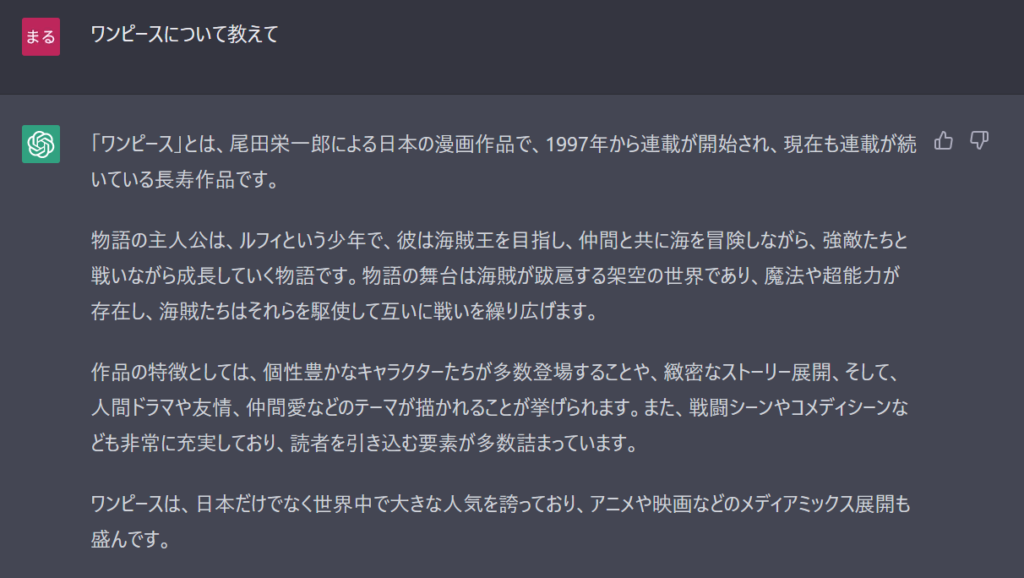 まる

ワンピースについて教えて

「ワンピース」とは、尾田栄一郎による日本の漫画作品で、1997年から連載が開始され、現在も連載が続いている長寿作品です。

物語の主人公は、ルフィという少年で、彼は海賊王を目指し、仲間と共に海を冒険しながら、強敵たちと戦いながら成長していく物語です。物語の舞台は海賊が跋扈する架空の世界であり、魔法や超能力が存在し、海賊たちはそれらを駆使して互いに戦いを繰り広げます。

作品の特徴としては、個性豊かなキャラクターたちが多数登場することや、緻密なストーリー展開、そして、人間ドラマや友情、仲間愛などのテーマが描かれることが挙げられます。また、戦闘シーンやコメディシーンなども非常に充実しており、読者を引き込む要素が多数詰まっています。

ワンピースは、日本だけでなく世界中で大きな人気を誇っており、アニメや映画などのメディアミックス展開も盛んです。